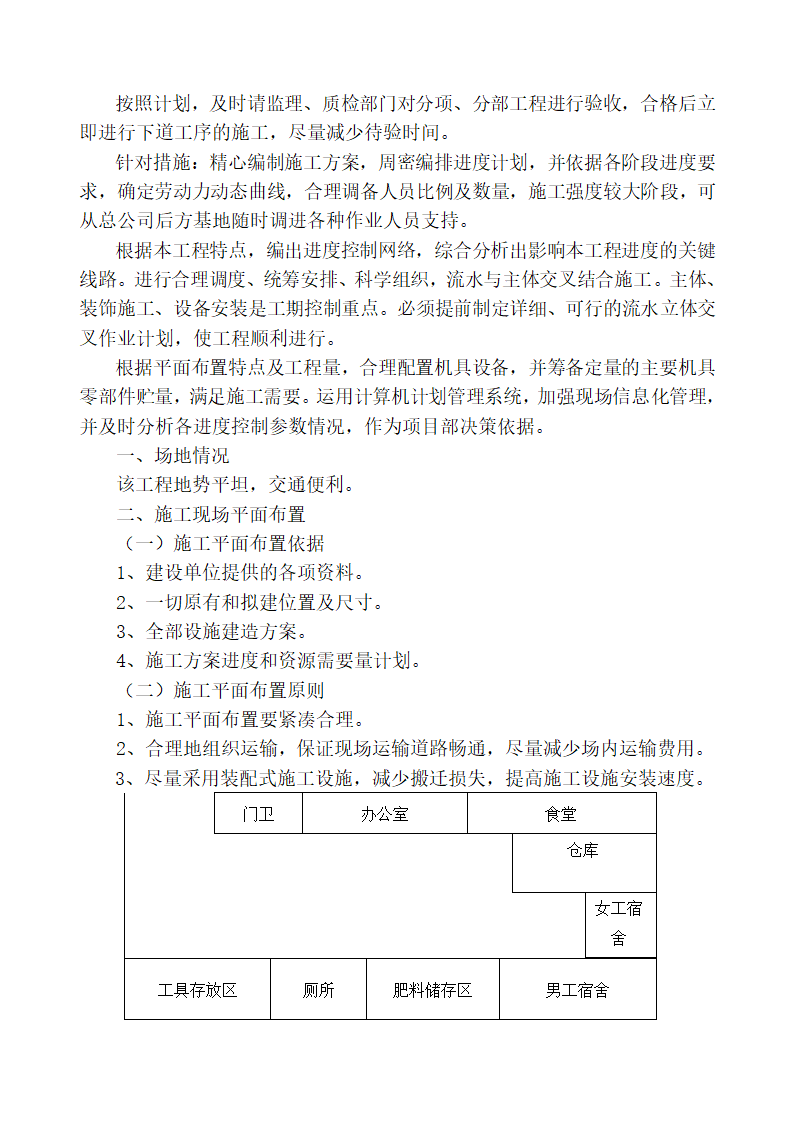 按照计划，及时请监理、质检部门对分项、分部工程进行验收，合格后立即进行下道工序的施工，尽量减少待验时间。

针对措施：精心编制施工方案，周密编排进度计划，并依据各阶段进度要求，确定劳动力动态曲线，合理调备人员比例及数量，施工强度较大阶段，可从总公司后方基地随时调进各种作业人员支持。

根据本工程特点，编出进度控制网络，综合分析出影响本工程进度的关键线路。进行合理调度、统筹安排、科学组织，流水与主体交叉结合施工。主体、装饰施工、设备安装是工期控制重点。必须提前制定详细、可行的流水立体交叉作业计划，使工程顺利进行。

根据平面布置特点及工程量，合理配置机具设备，并筹备定量的主要机具零部件贮量，满足施工需要。运用计算机计划管理系统，加强现场信息化管理，并及时分析各进度控制参数情况，作为项目部决策依据。

一、场地情况

该工程地势平坦，交通便利。

二、施工现场平面布置

（一）施工平面布置依据

1、建设单位提供的各项资料。

2、一切原有和拟建位置及尺寸。

3、全部设施建造方案。

4、施工方案进度和资源需要量计划。

（二）施工平面布置原则

1、施工平面布置要紧凑合理。

2、合理地组织运输，保证现场运输道路畅通，尽量减少场内运输费用。

3、尽量采用装配式施工设施，减少搬迁损失，提高施工设施安装速度。

门卫
办公室
食堂
仓库
女工宿舍
工具存放区
厕所
肥料储存区
男工宿舍